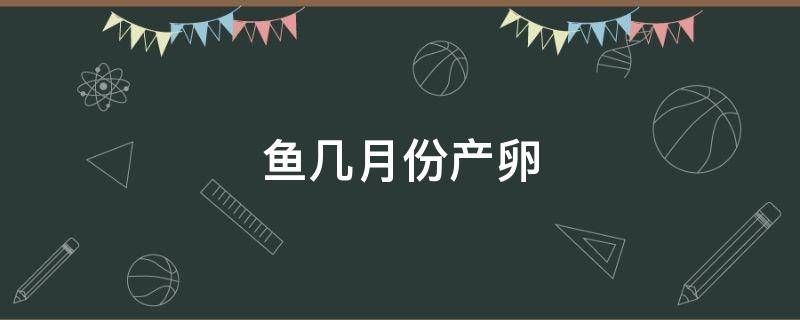 鱼几月份产卵